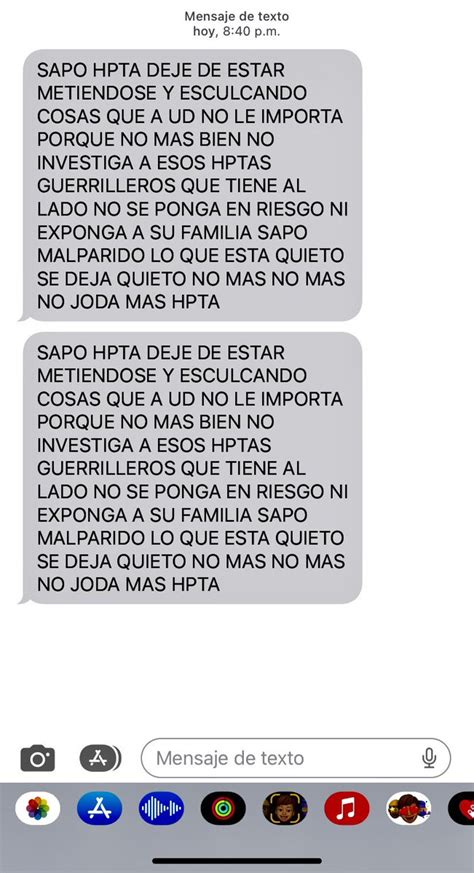 Mensaje de texto
hoy, 8:40 p.m.

SAPO HPTA DEJE DE ESTAR METIENDOSE Y ESCULCANDO COSAS QUE A UD NO LE IMPORTA PORQUE NO MAS BIEN NO INVESTIGA A ESOS HPTAS GUERRILLEROS QUE TIENE AL LADO NO SE PONGA EN RIESGO NI EXPONGA A SU FAMILIA SAPO MALPARIDO LO QUE ESTA QUIETO SE DEJA QUIETO NO MAS NO MAS NO JODA MAS HPTA

SAPO HPTA DEJE DE ESTAR METIENDOSE Y ESCULCANDO COSAS QUE A UD NO LE IMPORTA PORQUE NO MAS BIEN NO INVESTIGA A ESOS HPTAS GUERRILLEROS QUE TIENE AL LADO NO SE PONGA EN RIESGO NI EXPONGA A SU FAMILIA SAPO MALPARIDO LO QUE ESTA QUIETO SE DEJA QUIETO NO MAS NO MAS NO JODA MAS HPTA

Mensaje de texto